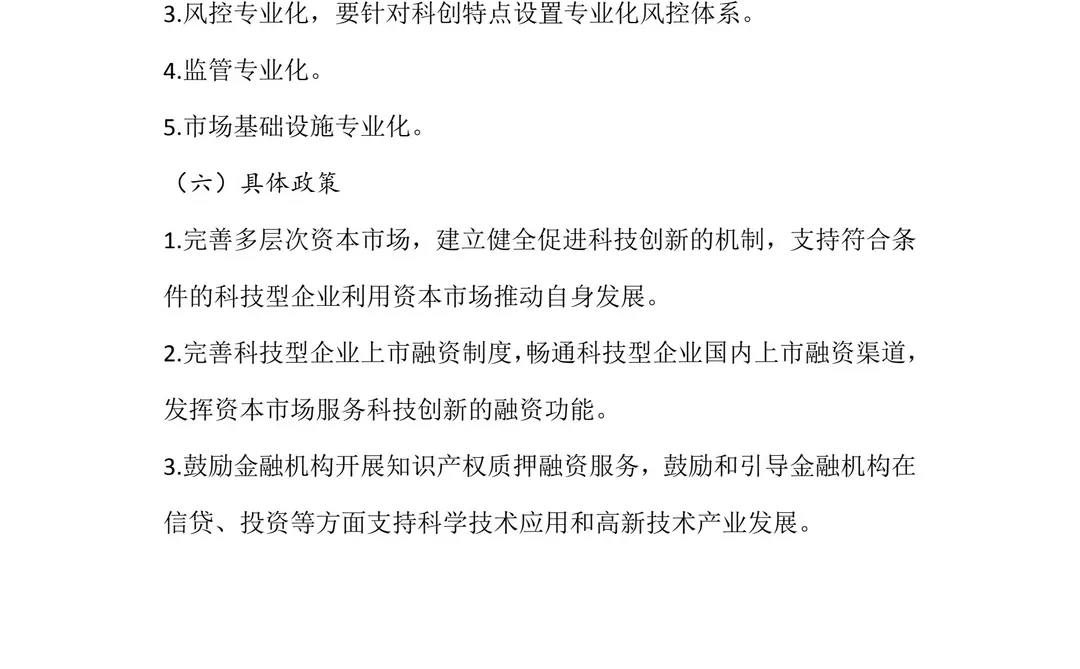 3.风控专业化，要针对科创特点设置专业化风控体系。

4.监管专业化。

5.市场基础设施专业化。

（六）具体政策

1.完善多层次资本市场，建立健全促进科技创新的机制，支持符合条件的科技型企业利用资本市场推动自身发展。

2.完善科技型企业上市融资制度，畅通科技型企业国内上市融资渠道，发挥资本市场服务科技创新的融资功能。

3.鼓励金融机构开展知识产权质押融资服务，鼓励和引导金融机构在信贷、投资等方面支持科学技术应用和高新技术产业发展。